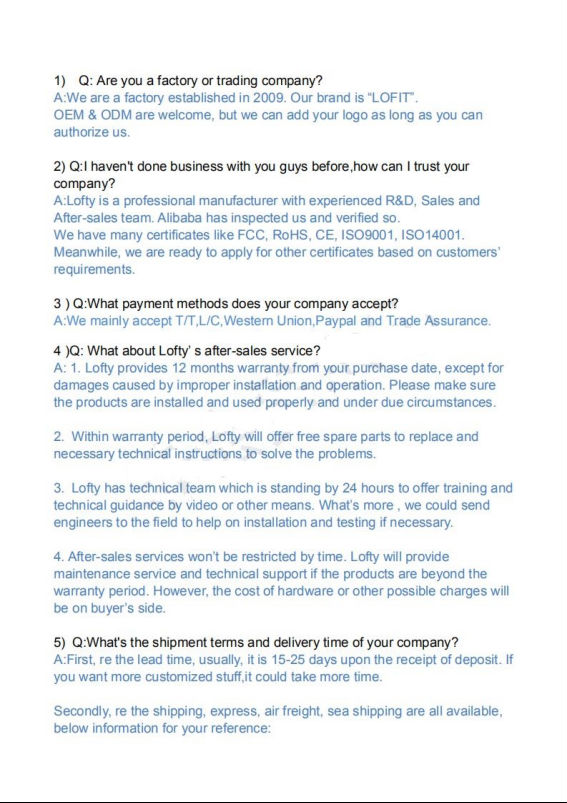 1) Q: Are you a factory or trading company?
A:We are a factory established in 2009. Our brand is "LOFIT".
OEM & ODM are welcome, but we can add your logo as long as you can authorize us.

2) Q:I haven't done business with you guys before,how can I trust your company?
A:Lofty is a professional manufacturer with experienced R&D, Sales and After-sales team. Alibaba has inspected us and verified so.
We have many certificates like FCC, RoHS, CE, ISO9001, ISO14001.
Meanwhile, we are ready to apply for other certificates based on customers' requirements.

3 ) Q:What payment methods does your company accept?
A:We mainly accept T/T,L/C,Western Union,Paypal and Trade Assurance.

4 )Q: What about Lofty' s after-sales service?
A: 1. Lofty provides 12 months warranty from your purchase date, except for damages caused by improper installation and operation. Please make sure the products are installed and used properly and under due circumstances.

2. Within warranty period, Lofty will offer free spare parts to replace and necessary technical instructions to solve the problems.

3. Lofty has technical team which is standing by 24 hours to offer training and technical guidance by video or other means. What's more , we could send engineers to the field to help on installation and testing if necessary.

4. After-sales services won't be restricted by time. Lofty will provide maintenance service and technical support if the products are beyond the warranty period. However, the cost of hardware or other possible charges will be on buyer's side.

5) Q:What's the shipment terms and delivery time of your company?
A:First, re the lead time, usually, it is 15-25 days upon the receipt of deposit. If you want more customized stuff,it could take more time.

Secondly, re the shipping, express, air freight, sea shipping are all available, below information for your reference: